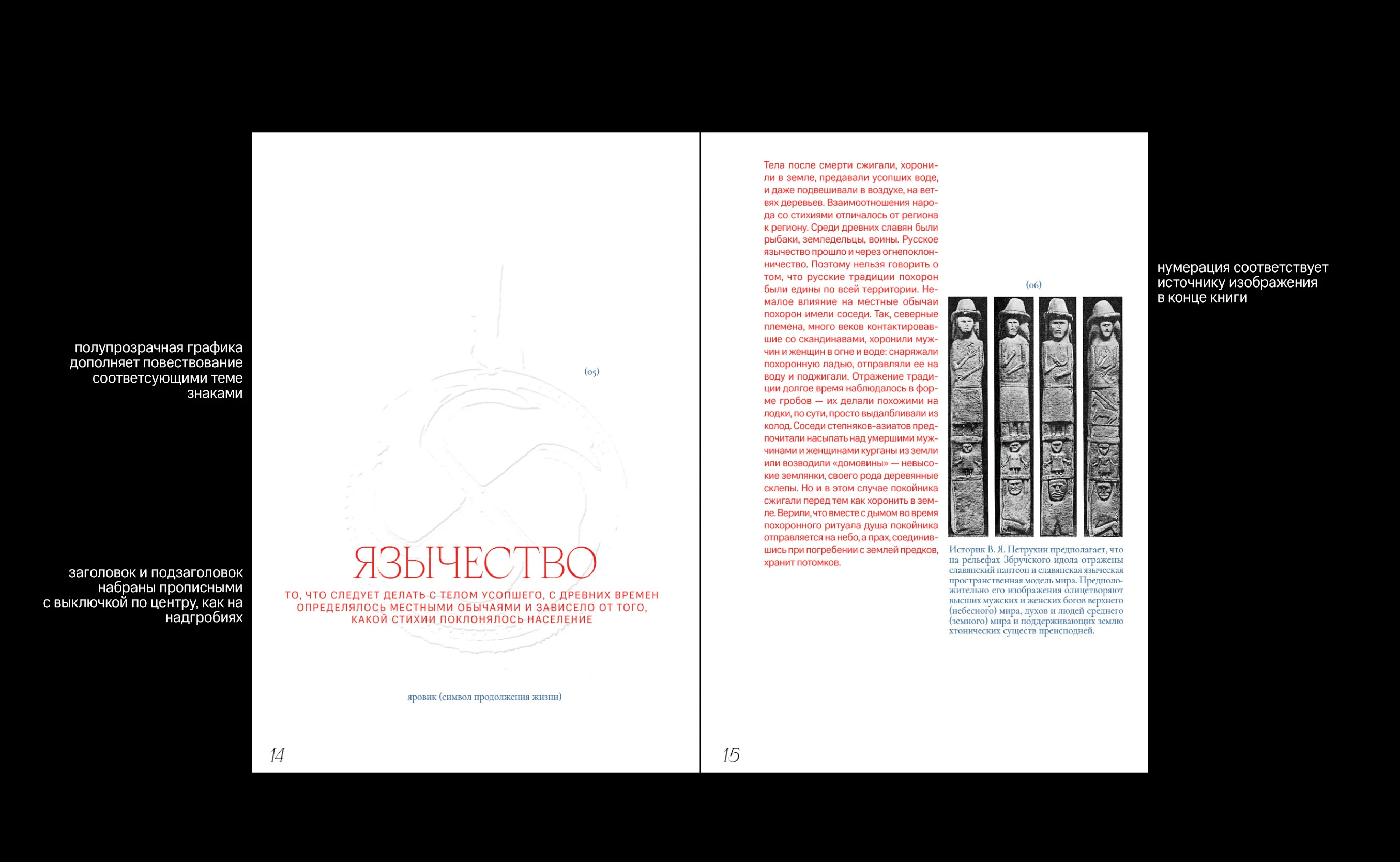 полупрозрачная графика дополняет повествование соответсующими теме знаками

заголовок и подзаголовок набраны прописными с выключкой по центру, как на надгробиях

(05)

ЯЗЫЧЕСТВО

ТО, ЧТО СЛЕДУЕТ ДЕЛАТЬ С ТЕЛОМ УСОПШЕГО, С ДРЕВНИХ ВРЕМЕН ОПРЕДЕЛЯЛОСЬ МЕСТНЫМИ ОБЫЧАЯМИ И ЗАВИСЕЛО ОТ ТОГО, КАКОЙ СТИХИИ ПОКЛОНЯЛОСЬ НАСЕЛЕНИЕ

яровик (символ продолжения жизни)

14

Тела после смерти сжигали, хоронили в земле, предавали усопших воде, и даже подвешивали в воздухе, на ветвях деревьев. Взаимоотношения народа со стихиями отличалось от региона к региону. Среди древних славян были рыбаки, земледельцы, воины. Русское язычество прошло и через огнепоклонничество. Поэтому нельзя говорить о том, что русские традиции похорон были едины по всей территории. Немалое влияние на местные обычаи похорон имели соседи. Так, северные племена, много веков контактировавшие со скандинавами, хоронили мужчин и женщин в огне и воде: снаряжали похоронную ладью, отправляли ее на воду и поджигали. Отражение традиции долгое время наблюдалось в форме гробов — их делали похожими на лодки, по сути, просто выдалбливали из колод. Соседи степняков-азиатов предпочитали насыпать над умершими мужчинами и женщинами курганы из земли или возводили «домовины» — невысокие землянки, своего рода деревянные склепы. Но и в этом случае покойника сжигали перед тем как хоронить в земле. Верили, что вместе с дымом во время похоронного ритуала душа покойника отправляется на небо, а прах, соединившись при погребении с землей предков, хранит потомков.

(06)

Историк В. Я. Петрухин предполагает, что на рельефах Збручского идола отражены славянский пантеон и славянская языческая пространственная модель мира. Предположительно его изображения олицетворяют высших мужских и женских богов верхнего (небесного) мира, духов и людей среднего (земного) мира и поддерживающих землю хтонических существ преисподней.

15

нумерация соответствует источнику изображения в конце книги